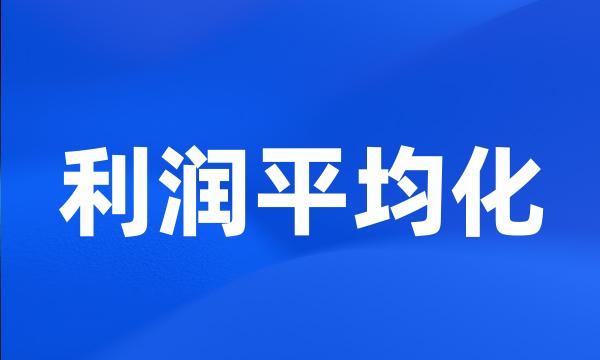 利润平均化